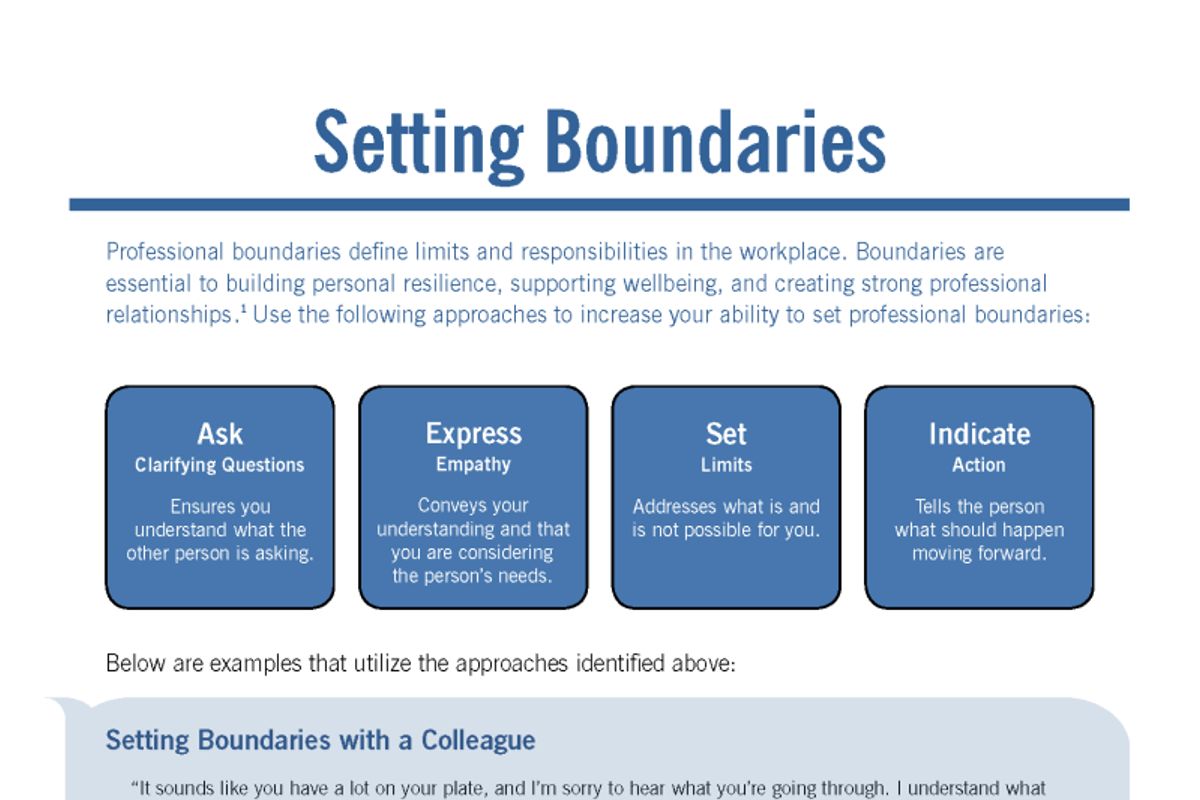 Setting Boundaries

Professional boundaries define limits and responsibilities in the workplace. Boundaries are essential to building personal resilience, supporting wellbeing, and creating strong professional relationships.$^1$ Use the following approaches to increase your ability to set professional boundaries:

Ask
Clarifying Questions
Ensures you understand what the other person is asking.

Express
Empathy
Conveys your understanding and that you are considering the person's needs.

Set
Limits
Addresses what is and is not possible for you.

Indicate
Action
Tells the person what should happen moving forward.

Below are examples that utilize the approaches identified above:

Setting Boundaries with a Colleague

"It sounds like you have a lot on your plate, and I'm sorry to hear what you're going through. I understand what